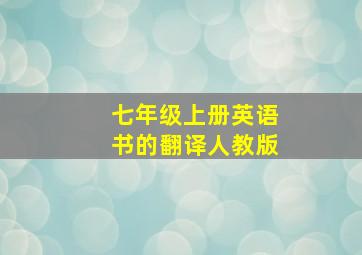 七年级上册英语书的翻译人教版